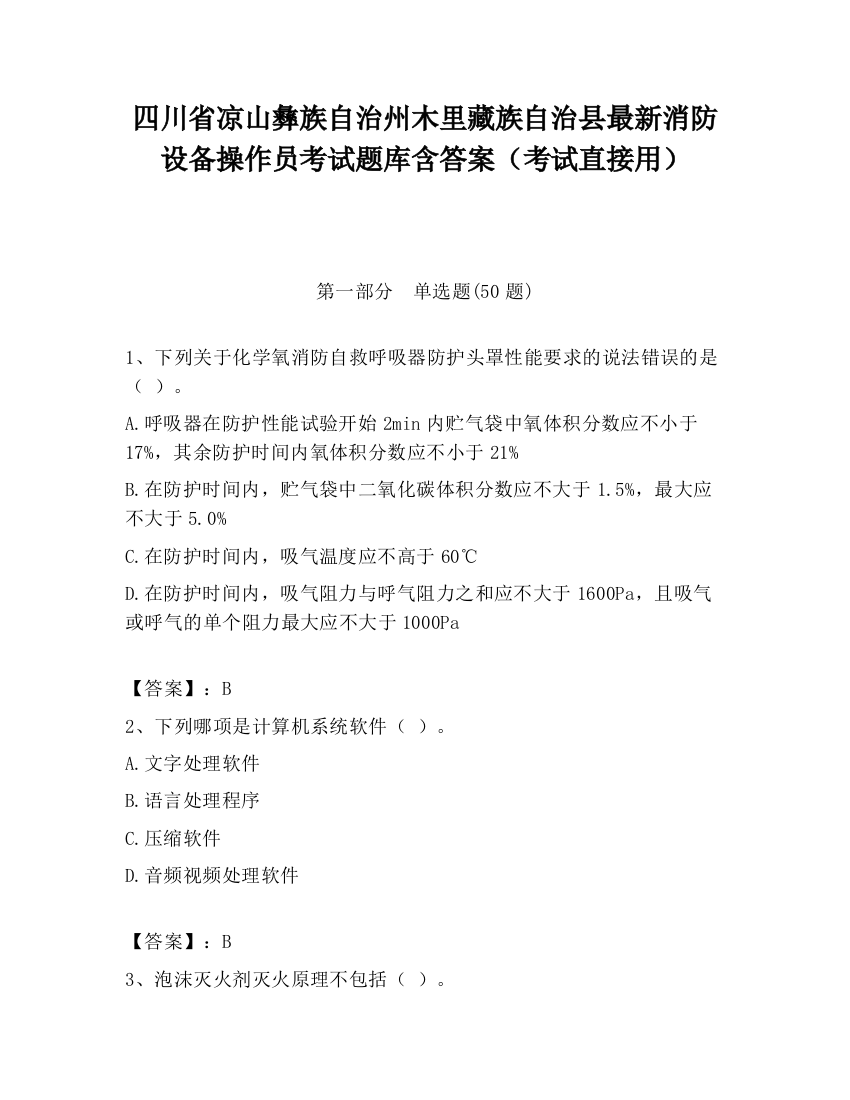 四川省凉山彝族自治州木里藏族自治县最新消防设备操作员考试题库含答案（考试直接用）

第一部分　单选题(50 题)

1、下列关于化学氧消防自救呼吸器防护头罩性能要求的说法错误的是（ ）。

A.呼吸器在防护性能试验开始 2min 内贮气袋中氧体积分数应不小于 17%，其余防护时间内氧体积分数应不小于 21%

B.在防护时间内，贮气袋中二氧化碳体积分数应不大于 1.5%，最大应不大于 5.0%

C.在防护时间内，吸气温度应不高于 60℃

D.在防护时间内，吸气阻力与呼气阻力之和应不大于 1600Pa，且吸气或呼气的单个阻力最大应不大于 1000Pa

【答案】：B

2、下列哪项是计算机系统软件（ ）。

A.文字处理软件

B.语言处理程序

C.压缩软件

D.音频视频处理软件

【答案】：B

3、泡沫灭火剂灭火原理不包括（ ）。